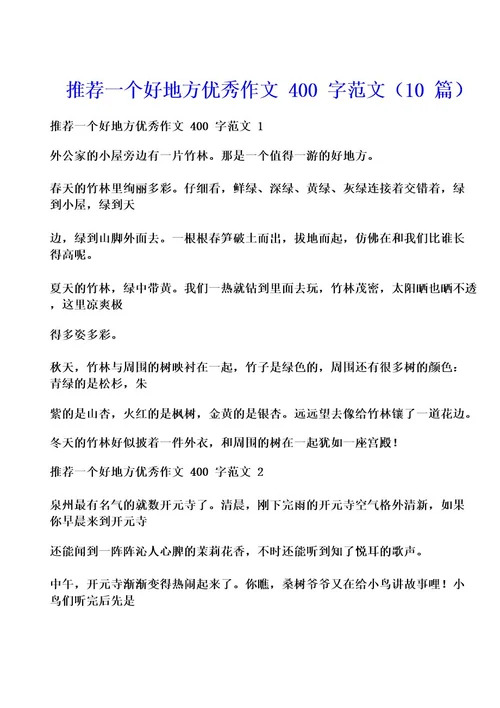 推荐一个好地方优秀作文 400 字范文（10 篇）

推荐一个好地方优秀作文 400 字范文 1

外公家的小屋旁边有一片竹林。那是一个值得一游的好地方。

春天的竹林里绚丽多彩。仔细看，鲜绿、深绿、黄绿、灰绿连接着交错着，绿到小屋，绿到天

边，绿到山脚外面去。一根根春笋破土而出，拔地而起，仿佛在和我们比谁长得高呢。

夏天的竹林，绿中带黄。我们一热就钻到里面去玩，竹林茂密，太阳晒也晒不透，这里凉爽极

得多姿多彩。

秋天，竹林与周围的树映衬在一起，竹子是绿色的，周围还有很多树的颜色：青绿的是松杉，朱

紫的是山杏，火红的是枫树，金黄的是银杏。远远望去像给竹林镶了一道花边。

冬天的竹林好似披着一件外衣，和周围的树在一起犹如一座宫殿！

推荐一个好地方优秀作文 400 字范文 2

泉州最有名气的就数开元寺了。清晨，刚下完雨的开元寺空气格外清新，如果你早晨来到开元寺

还能闻到一阵阵沁人心脾的茉莉花香，不时还能听到知了悦耳的歌声。

中午，开元寺渐渐变得热闹起来了。你瞧，桑树爷爷又在给小鸟讲故事哩！小鸟们听完后先是